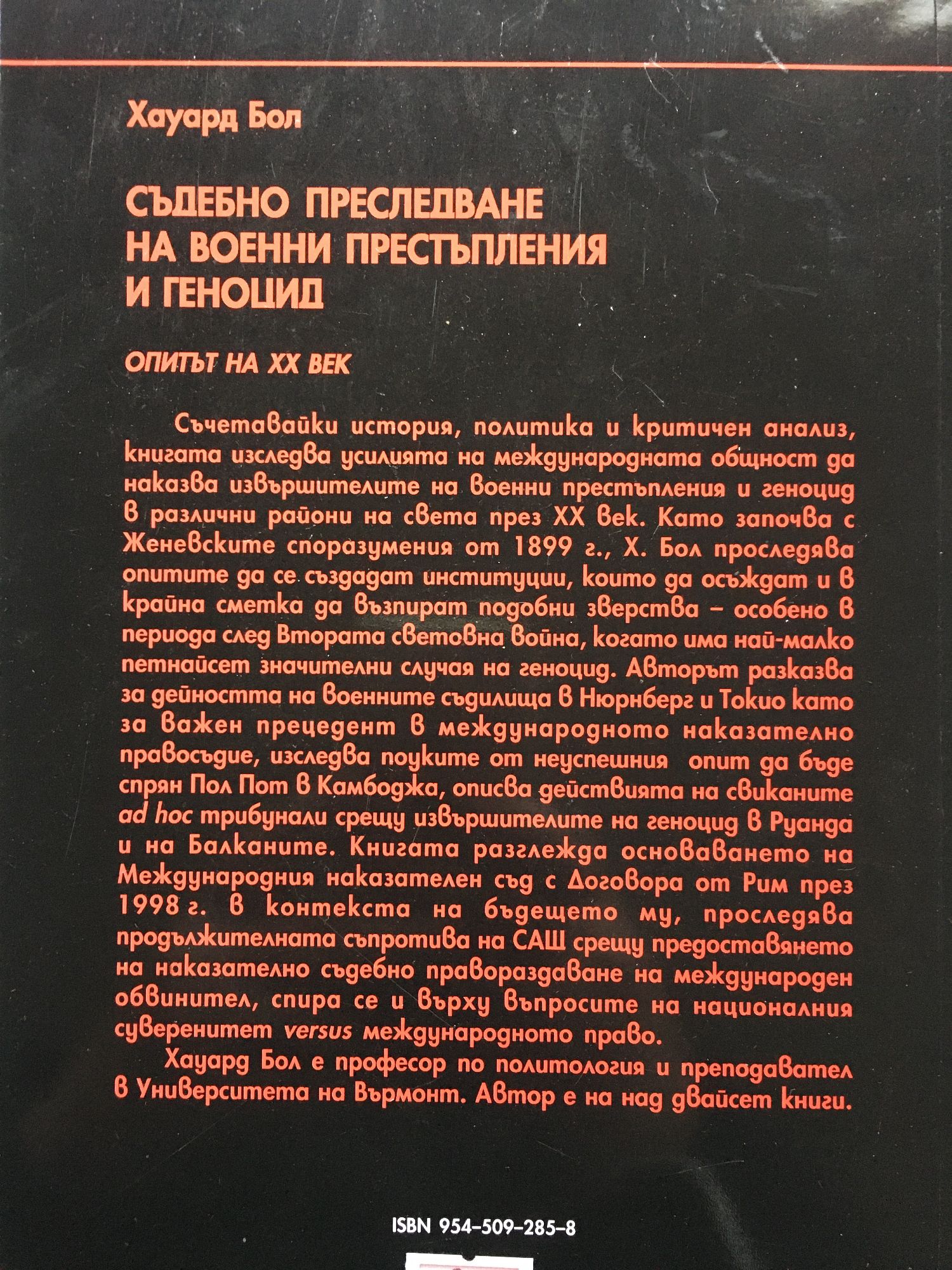 Хауард Бол

СЪДЕБНО ПРЕСЛЕДВАНЕ НА ВОЕННИ ПРЕСТЪПЛЕНИЯ И ГЕНОЦИД

ОПИТЪТ НА XX ВЕК

Съчетавайки история, политика и критичен анализ, книгата изследва усилията на международната общност да наказва извършителите на военни престъпления и геноцид в различни райони на света през XX век. Като започва с Женевските споразумения от 1899 г., Х. Бол проследява опитите да се създадат институции, които да осъждат и в крайна сметка да възпират подобни зверства – особено в периода след Втората световна война, когато има най-малко петнайсет значителни случая на геноцид. Авторът разказва за дейността на военните съдилища в Нюрнберг и Токио като за важен прецедент в международното наказателно правосъдие, изследва поуките от неуспешния опит да бъде спрян Пол Пот в Камбоджа, описва действията на свиканите ad hoc трибунали срещу извършителите на геноцид в Руанда и на Балканите. Книгата разглежда основаването на Международния наказателен съд с Договора от Рим през 1998 г. в контекста на бъдещето му, проследява продължителната съпротива на САЩ срещу предоставянето на наказателно съдебно правораздаване на международен обвинител, спира се и върху въпросите на националния суверенитет versus международното право.

Хауард Бол е професор по политология и преподавател в Университета на Върмонт. Автор е на над двайсет книги.

ISBN 954-509-285-8